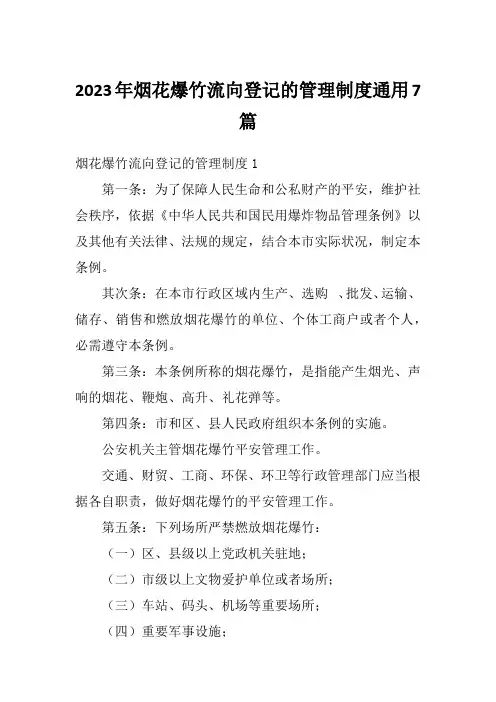 2023年烟花爆竹流向登记的管理制度通用7篇

烟花爆竹流向登记的管理制度1

第一条：为了保障人民生命和公私财产的平安，维护社会秩序，依据《中华人民共和国民用爆炸物品管理条例》以及其他有关法律、法规的规定，结合本市实际状况，制定本条例。

其次条：在本市行政区域内生产、选购 、批发、运输、储存、销售和燃放烟花爆竹的单位、个体工商户或者个人，必需遵守本条例。

第三条：本条例所称的烟花爆竹，是指能产生烟光、声响的烟花、鞭炮、高升、礼花弹等。

第四条：市和区、县人民政府组织本条例的实施。

公安机关主管烟花爆竹平安管理工作。

交通、财贸、工商、环保、环卫等行政管理部门应当根据各自职责，做好烟花爆竹的平安管理工作。

第五条：下列场所严禁燃放烟花爆竹：

（一）区、县级以上党政机关驻地；

（二）市级以上文物爱护单位或者场所；

（三）车站、码头、机场等重要场所；

（四）重要军事设施；